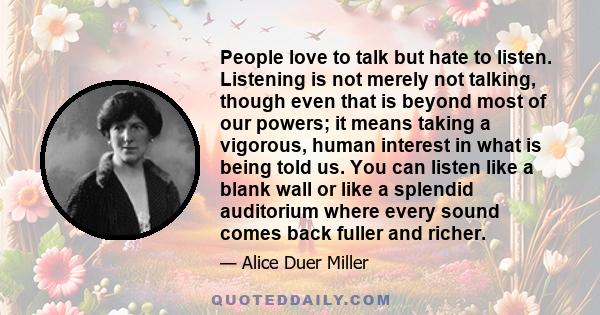 People love to talk but hate to listen. Listening is not merely not talking, though even that is beyond most of our powers; it means taking a vigorous, human interest in what is being told us. You can listen like a blank wall or like a splendid auditorium where every sound comes back fuller and richer.

— Alice Duer Miller

QUOTEDDAILY.COM